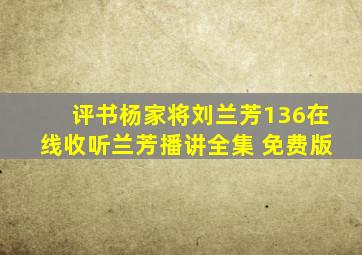 评书杨家将刘兰芳136在线收听兰芳播讲全集 免费版